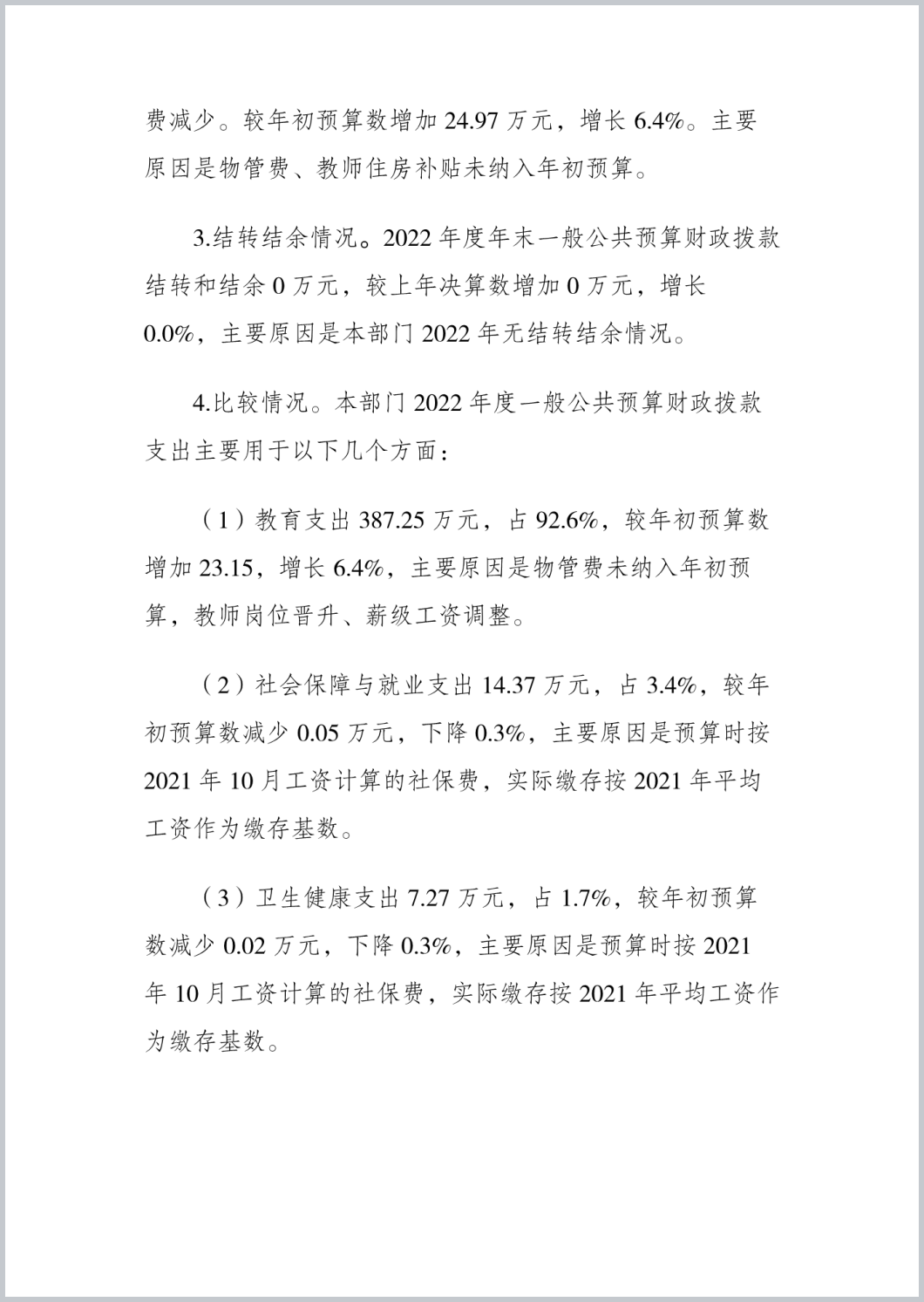 费减少。较年初预算数增加 24.97 万元，增长 6.4%。主要原因是物管费、教师住房补贴未纳入年初预算。

3.结转结余情况。2022 年度年末一般公共预算财政拨款结转和结余 0 万元，较上年决算数增加 0 万元，增长 0.0%，主要原因是本部门 2022 年无结转结余情况。

4.比较情况。本部门 2022 年度一般公共预算财政拨款支出主要用于以下几个方面：

（1）教育支出 387.25 万元，占 92.6%，较年初预算数增加 23.15，增长 6.4%，主要原因是物管费未纳入年初预算，教师岗位晋升、薪级工资调整。

（2）社会保障与就业支出 14.37 万元，占 3.4%，较年初预算数减少 0.05 万元，下降 0.3%，主要原因是预算时按 2021 年 10 月工资计算的社保费，实际缴存按 2021 年平均工资作为缴存基数。

（3）卫生健康支出 7.27 万元，占 1.7%，较年初预算数减少 0.02 万元，下降 0.3%，主要原因是预算时按 2021 年 10 月工资计算的社保费，实际缴存按 2021 年平均工资作为缴存基数。